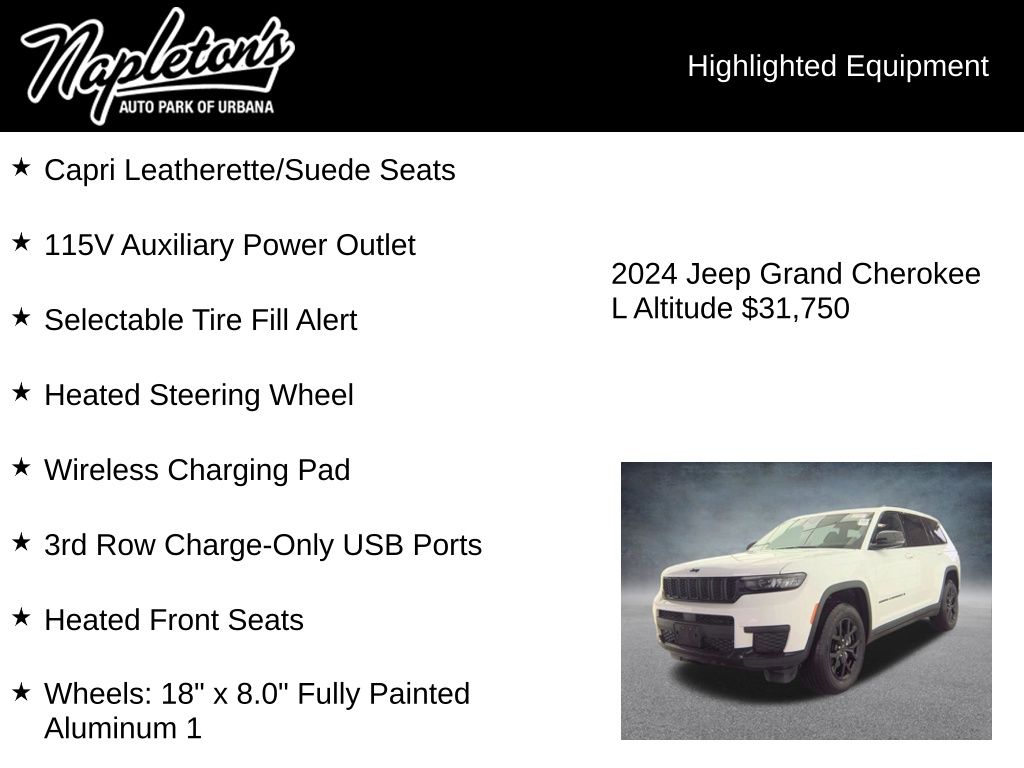 Napleton's
AUTO PARK OF URBANA

Highlighted Equipment

★ Capri Leatherette/Suede Seats

★ 115V Auxiliary Power Outlet

★ Selectable Tire Fill Alert

★ Heated Steering Wheel

★ Wireless Charging Pad

★ 3rd Row Charge-Only USB Ports

★ Heated Front Seats

★ Wheels: 18" x 8.0" Fully Painted Aluminum 1

2024 Jeep Grand Cherokee L Altitude $31,750